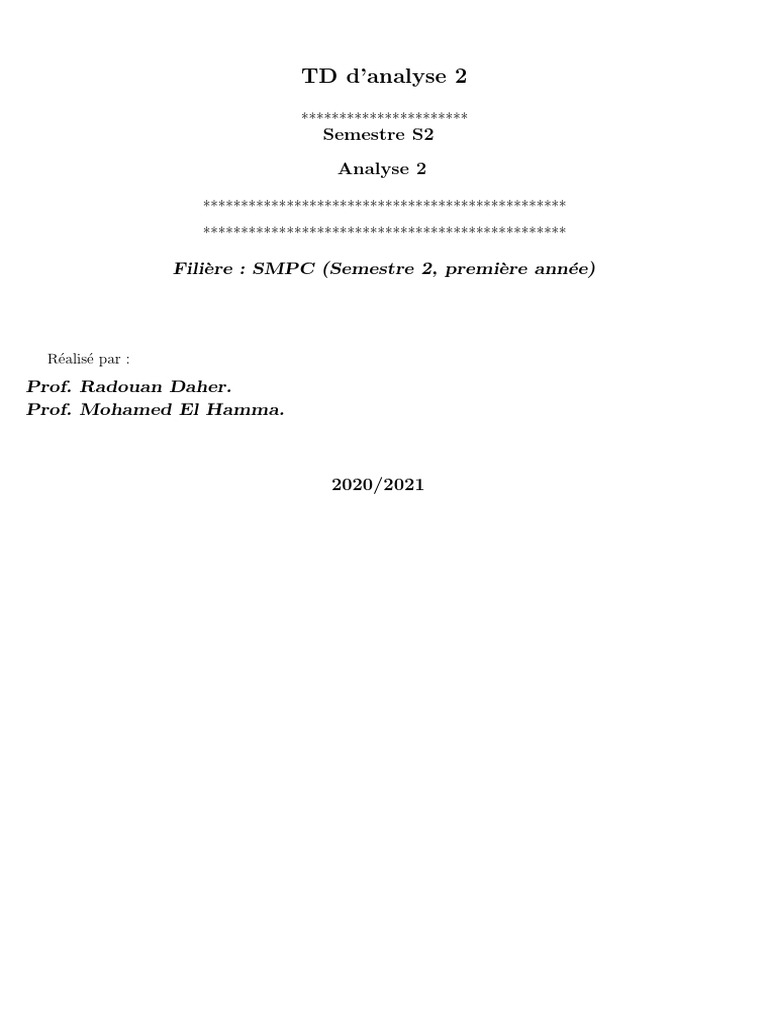 TD d'analyse 2

**********************
Semestre S2

Analyse 2

************************************************
************************************************

Filière : SMPC (Semestre 2, première année)

Réalisé par :

Prof. Radouan Daher.
Prof. Mohamed El Hamma.

2020/2021